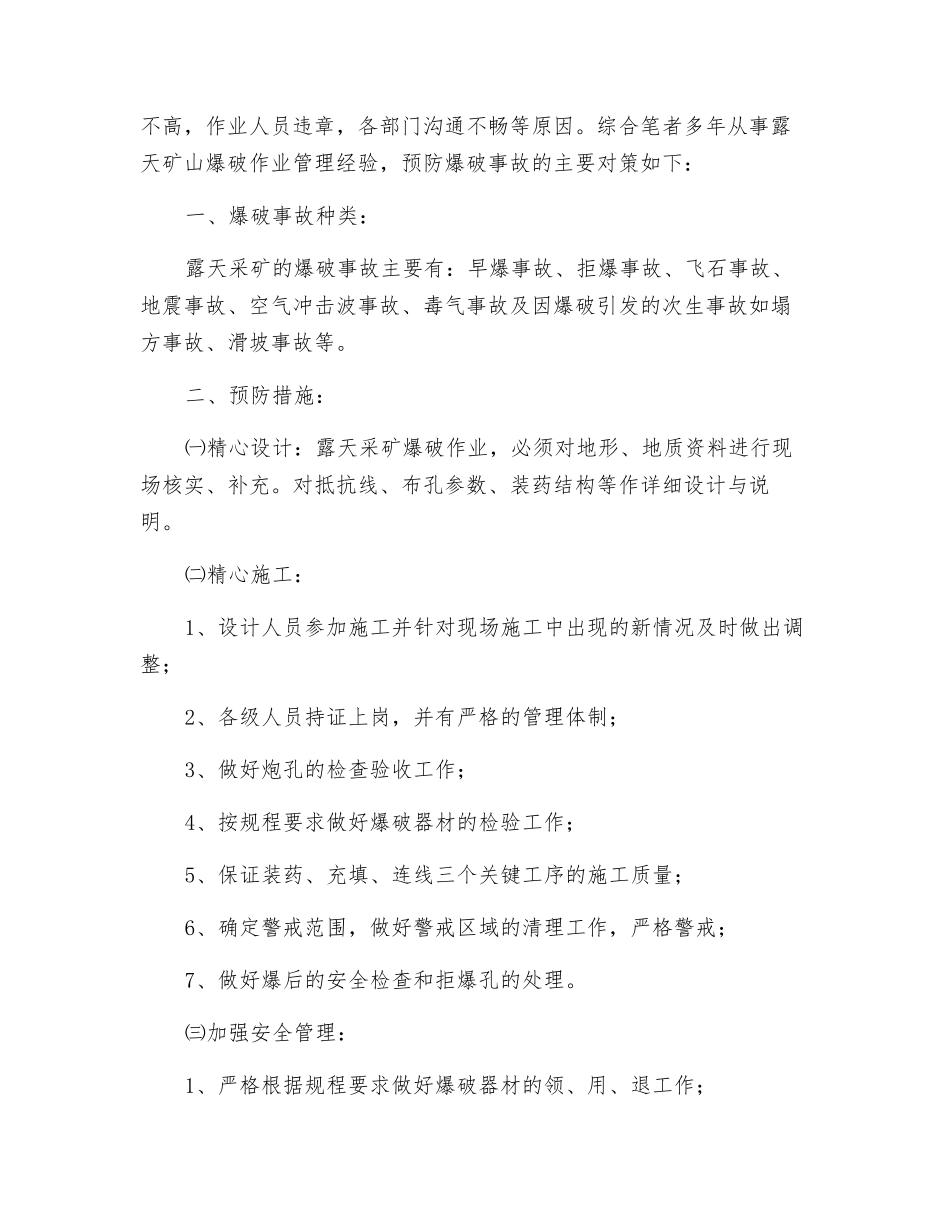 不高，作业人员违章，各部门沟通不畅等原因。综合笔者多年从事露天矿山爆破作业管理经验，预防爆破事故的主要对策如下：

一、爆破事故种类：

露天采矿的爆破事故主要有：早爆事故、拒爆事故、飞石事故、地震事故、空气冲击波事故、毒气事故及因爆破引发的次生事故如塌方事故、滑坡事故等。

二、预防措施：

㈠精心设计：露天采矿爆破作业，必须对地形、地质资料进行现场核实、补充。对抵抗线、布孔参数、装药结构等作详细设计与说明。

㈡精心施工：

1、设计人员参加施工并针对现场施工中出现的新情况及时做出调整；

2、各级人员持证上岗，并有严格的管理体制；

3、做好炮孔的检查验收工作；

4、按规程要求做好爆破器材的检验工作；

5、保证装药、充填、连线三个关键工序的施工质量；

6、确定警戒范围，做好警戒区域的清理工作，严格警戒；

7、做好爆后的安全检查和拒爆孔的处理。

㈢加强安全管理：

1、严格根据规程要求做好爆破器材的领、用、退工作；